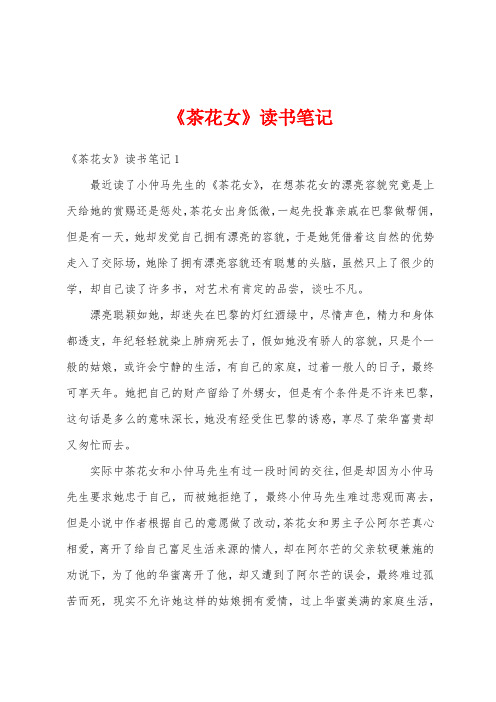 《茶花女》读书笔记

《茶花女》读书笔记 1

最近读了小仲马先生的《茶花女》，在想茶花女的漂亮容貌究竟是上天给她的赏赐还是惩处，茶花女出身低微，一起先投靠亲戚在巴黎做帮佣，但是有一天，她却发觉自己拥有漂亮的容貌，于是她凭借着这自然的优势走入了交际场，她除了拥有漂亮容貌还有聪慧的头脑，虽然只上了很少的学，却自己读了许多书，对艺术有肯定的品尝，谈吐不凡。

漂亮聪颖如她，却迷失在巴黎的灯红酒绿中，尽情声色，精力和身体都透支，年纪轻轻就染上肺病死去了，假如她没有骄人的容貌，只是个一般的姑娘，或许会宁静的生活，有自己的家庭，过着一般人的日子，最终可享天年。她把自己的财产留给了外甥女，但是有个条件是不许来巴黎，这句话是多么的意味深长，她没有经受住巴黎的诱惑，享尽了荣华富贵却又匆忙而去。

实际中茶花女和小仲马先生有过一段时间的交往，但是却因为小仲马先生要求她忠于自己，而被她拒绝了，最终小仲马先生难过悲观而离去，但是小说中作者根据自己的意愿做了改动，茶花女和男主子公阿尔芒真心相爱，离开了给自己富足生活来源的情人，却在阿尔芒的父亲软硬兼施的劝说下，为了他的华蜜离开了他，却又遭到了阿尔芒的误会，最终难过孤苦而死，现实不允许她这样的姑娘拥有爱情，过上华蜜美满的家庭生活，